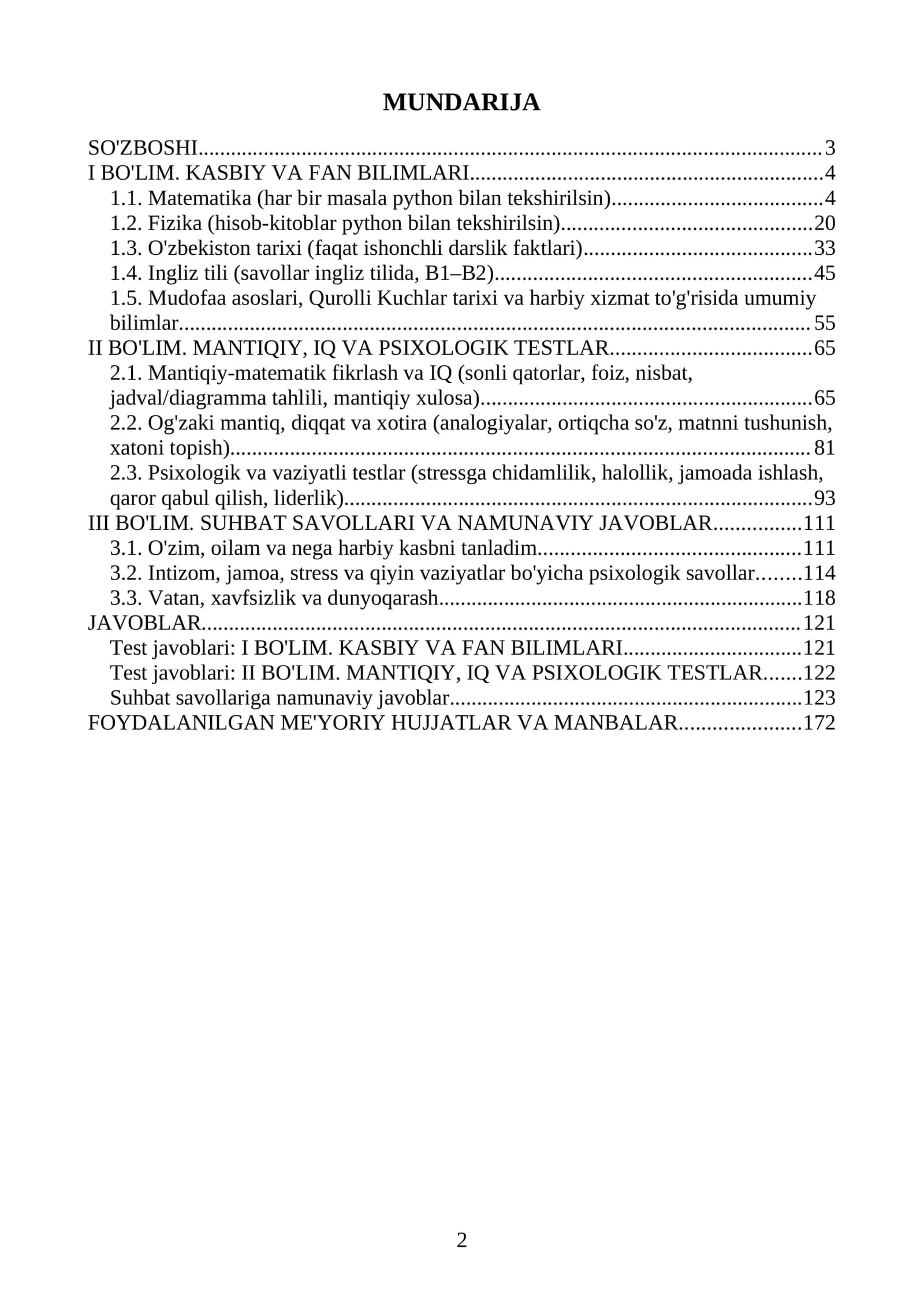 MUNDARIJA

SO'ZBOSHI 3
I BO'LIM. KASBIY VA FAN BILIMLARI 4
1.1. Matematika (har bir masala python bilan tekshirilsin) 4
1.2. Fizika (hisob-kitoblar python bilan tekshirilsin) 20
1.3. O'zbekiston tarixi (faqat ishonchli darslik faktlari) 33
1.4. Ingliz tili (savollar ingliz tilida, B1–B2) 45
1.5. Mudofaa asoslari, Qurolli Kuchlar tarixi va harbiy xizmat to'g'risida umumiy bilimlar 55
II BO'LIM. MANTIQIY, IQ VA PSIXOLOGIK TESTLAR 65
2.1. Mantiqiy-matematik fikrlash va IQ (sonli qatorlar, foiz, nisbat, jadval/diagramma tahlili, mantiqiy xulosa) 65
2.2. Og'zaki mantiq, diqqat va xotira (analogiyalar, ortiqcha so'z, matnni tushunish, xatoni topish) 81
2.3. Psixologik va vaziyatli testlar (stressga chidamlilik, halollik, jamoada ishlash, qaror qabul qilish, liderlik) 93
III BO'LIM. SUHBAT SAVOLLARI VA NAMUNAVIY JAVOBLAR 111
3.1. O'zim, oilam va nega harbiy kasbni tanladim 111
3.2. Intizom, jamoa, stress va qiyin vaziyatlar bo'yicha psixologik savollar 114
3.3. Vatan, xavfsizlik va dunyoqarash 118
JAVOBLAR 121
Test javoblari: I BO'LIM. KASBIY VA FAN BILIMLARI 121
Test javoblari: II BO'LIM. MANTIQIY, IQ VA PSIXOLOGIK TESTLAR 122
Suhbat savollariga namunaviy javoblar 123
FOYDALANILGAN ME'YORIY HUJJATLAR VA MANBALAR 172

2